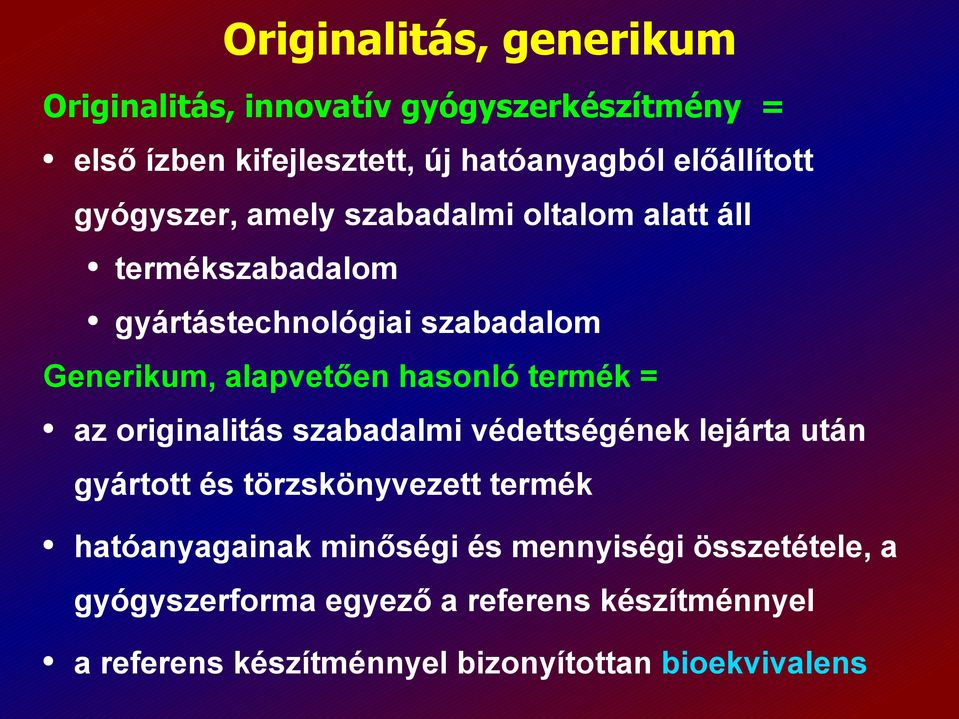 Originalitás, generikum

Originalitás, innovatív gyógyszerkészítmény =

• első ízben kifejlesztett, új hatóanyagból előállított gyógyszer, amely szabadalmi oltalom alatt áll

• termékszabadalom

• gyártástechnológiai szabadalom

Generikum, alapvetően hasonló termék =

• az originalitás szabadalmi védettségének lejárta után gyártott és törzskönyvezett termék

• hatóanyagainak minőségi és mennyiségi összetétele, a gyógyszerforma egyező a referens készítménnyel

• a referens készítménnyel bizonyítottan bioekvivalens